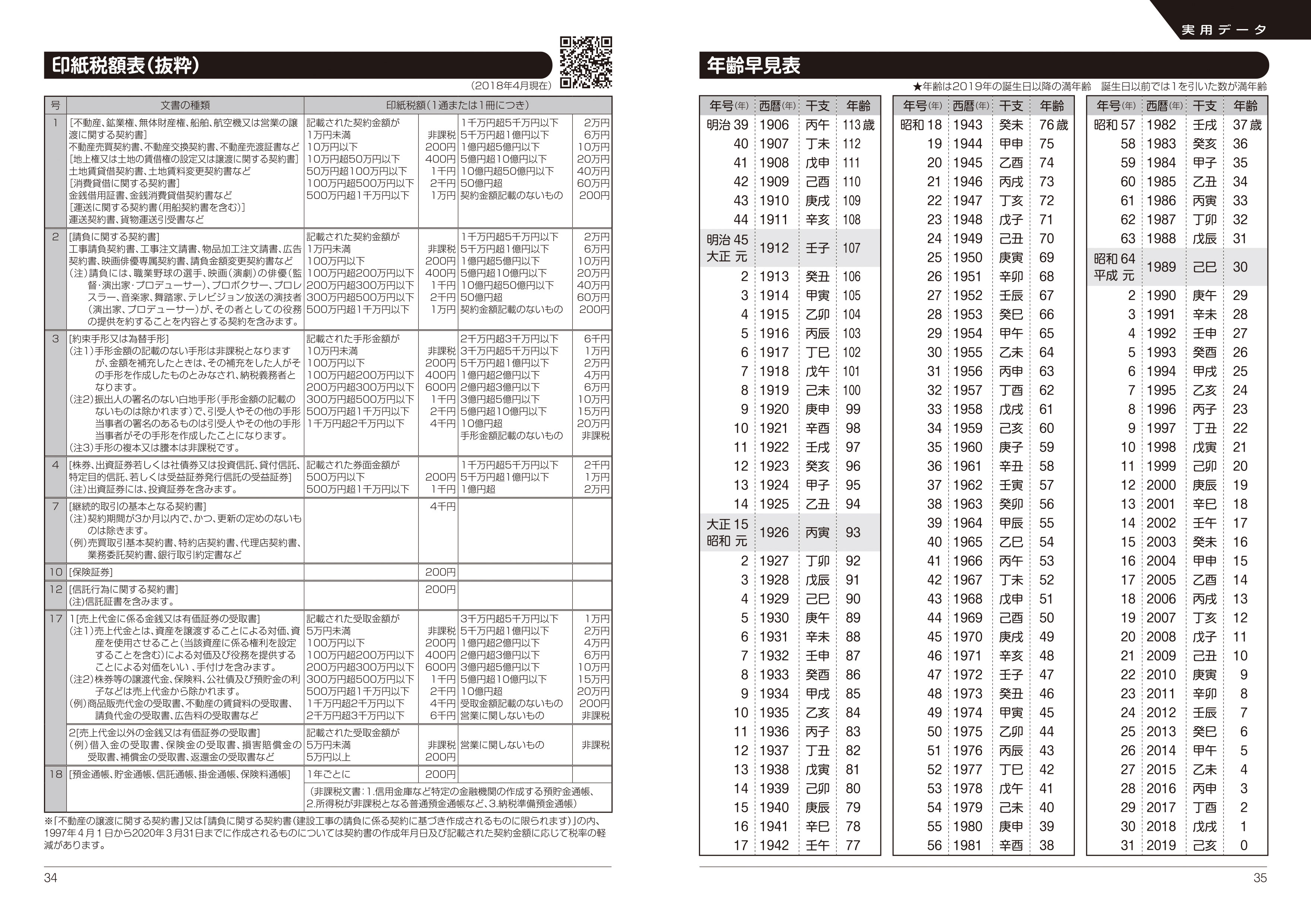 印紙税額表(抜粋)

(2018年4月現在)

| 号 | 文書の種類 | 印紙税額(1通または1冊につき) | | | |
|---|---|---|---|---|---|
| 1 | [不動産、鉱業権、無体財産権、船舶、航空機又は営業の譲渡に関する契約書] 不動産売買契約書、不動産交換契約書、不動産売渡証書など [地上権又は土地の賃借権の設定又は譲渡に関する契約書] 土地賃貸借契約書、土地賃料変更契約書など [消費貸借に関する契約書] 金銭借用証書、金銭消費貸借契約書など [運送に関する契約書(用船契約書を含む)] 運送契約書、貨物運送引受書など | 記載された契約金額が 1万円未満 10万円以下 10万円超50万円以下 50万円超100万円以下 100万円超500万円以下 500万円超1千万円以下 | 非課税 200円 400円 1千円 2千円 1万円 | 1千万円超5千万円以下 5千万円超1億円以下 1億円超5億円以下 5億円超10億円以下 10億円超50億円以下 50億円超 契約金額記載のないもの | 2万円 6万円 10万円 20万円 40万円 60万円 200円 |
| 2 | [請負に関する契約書] 工事請負契約書、工事注文請書、物品加工注文請書、広告契約書、映画俳優専属契約書、請負金額変更契約書など (注)請負には、職業野球の選手、映画(演劇)の俳優(監督・演出家・プロデューサー)、プロボクサー、プロレスラー、音楽家、舞踏家、テレビジョン放送の演技者(演出家、プロデューサー)が、その者としての役務の提供を約することを内容とする契約を含みます。 | 記載された契約金額が 1万円未満 100万円以下 100万円超200万円以下 200万円超300万円以下 300万円超500万円以下 500万円超1千万円以下 | 非課税 200円 400円 1千円 2千円 1万円 | 1千万円超5千万円以下 5千万円超1億円以下 1億円超5億円以下 5億円超10億円以下 10億円超50億円以下 50億円超 契約金額記載のないもの | 2万円 6万円 10万円 20万円 40万円 60万円 200円 |
| 3 | [約束手形又は為替手形] (注1)手形金額の記載のない手形は非課税となりますが、金額を補充したときは、その補充をした人がその手形を作成したものとみなされ、納税義務者となります。 (注2)振出人の署名のない白地手形(手形金額の記載のないものは除かれます)で、引受人やその他の手形当事者の署名のあるものは引受人やその他の手形当事者がその手形を作成したことになります。 (注3)手形の複本又は謄本は非課税です。 | 記載された手形金額が 10万円未満 100万円以下 100万円超200万円以下 200万円超300万円以下 300万円超500万円以下 500万円超1千万円以下 1千万円超2千万円以下 | 非課税 200円 400円 600円 1千円 2千円 4千円 | 2千万円超3千万円以下 3千万円超5千万円以下 5千万円超1億円以下 1億円超2億円以下 2億円超3億円以下 3億円超5億円以下 5億円超10億円以下 10億円超 手形金額記載のないもの | 6千円 1万円 2万円 4万円 6万円 10万円 15万円 20万円 非課税 |
| 4 | [株券、出資証券若しくは社債券又は投資信託、貸付信託、特定目的信託、若しくは受益証券発行信託の受益証券] (注)出資証券には、投資証券を含みます。 | 記載された券面金額が 500万円以下 500万円超1千万円以下 | 200円 1千円 | 1千万円超5千万円以下 5千万円超1億円以下 1億円超 | 2千円 1万円 2万円 |
| 7 | [継続的取引の基本となる契約書] (注)契約期間が3か月以内で、かつ、更新の定めのないものは除きます。 (例)売買取引基本契約書、特約店契約書、代理店契約書、業務委託契約書、銀行取引約定書など | | 4千円 | | |
| 10 | [保険証券] | | 200円 | | |
| 12 | [信託行為に関する契約書] (注)信託証書を含みます。 | | 200円 | | |
| 17 | 1[売上代金に係る金銭又は有価証券の受取書] (注1)売上代金とは、資産を譲渡することによる対価、資産を使用させること(当該資産に係る権利を設定することを含む)による対価及び役務を提供することによる対価をいい、手付けを含みます。 (注2)株券等の譲渡代金、保険料、公社債及び預貯金の利子などは売上代金から除かれます。 (例)商品販売代金の受取書、不動産の賃貸料の受取書、請負代金の受取書、広告料の受取書など | 記載された受取金額が 5万円未満 100万円以下 100万円超200万円以下 200万円超300万円以下 300万円超500万円以下 500万円超1千万円以下 1千万円超2千万円以下 2千万円超3千万円以下 | 非課税 200円 400円 600円 1千円 2千円 4千円 6千円 | 3千万円超5千万円以下 5千万円超1億円以下 1億円超2億円以下 2億円超3億円以下 3億円超5億円以下 5億円超10億円以下 10億円超 受取金額記載のないもの 営業に関しないもの | 1万円 2万円 4万円 6万円 10万円 15万円 20万円 200円 非課税 |
| | 2[売上代金以外の金銭又は有価証券の受取書] (例)借入金の受取書、保険金の受取書、損害賠償金の受取書、補償金の受取書、返還金の受取書など | 記載された受取金額が 5万円未満 5万円以上 | 非課税 200円 | 営業に関しないもの | 非課税 |
| 18 | [預金通帳、貯金通帳、信託通帳、掛金通帳、保険料通帳] | 1年ごとに | 200円 | | |
| | | (非課税文書:1.信用金庫など特定の金融機関の作成する預貯金通帳、2.所得税が非課税となる普通預金通帳など、3.納税準備預金通帳) | | | |

※「不動産の譲渡に関する契約書」又は「請負に関する契約書(建設工事の請負に係る契約に基づき作成されるものに限られます)」の内、1997年4月1日から2020年3月31日までに作成されるものについては契約書の作成年月日及び記載された契約金額に応じて税率の軽減があります。

34

実用データ

年齢早見表

★年齢は2019年の誕生日以降の満年齢　誕生日以前では1を引いた数が満年齢

| 年号(年) | 西暦(年) | 干支 | 年齢 |
|---|---|---|---|
| 明治 39 | 1906 | 丙午 | 113歳 |
| 40 | 1907 | 丁未 | 112 |
| 41 | 1908 | 戊申 | 111 |
| 42 | 1909 | 己酉 | 110 |
| 43 | 1910 | 庚戌 | 109 |
| 44 | 1911 | 辛亥 | 108 |
| 明治 45 大正 元 | 1912 | 壬子 | 107 |
| 2 | 1913 | 癸丑 | 106 |
| 3 | 1914 | 甲寅 | 105 |
| 4 | 1915 | 乙卯 | 104 |
| 5 | 1916 | 丙辰 | 103 |
| 6 | 1917 | 丁巳 | 102 |
| 7 | 1918 | 戊午 | 101 |
| 8 | 1919 | 己未 | 100 |
| 9 | 1920 | 庚申 | 99 |
| 10 | 1921 | 辛酉 | 98 |
| 11 | 1922 | 壬戌 | 97 |
| 12 | 1923 | 癸亥 | 96 |
| 13 | 1924 | 甲子 | 95 |
| 14 | 1925 | 乙丑 | 94 |
| 大正 15 昭和 元 | 1926 | 丙寅 | 93 |
| 2 | 1927 | 丁卯 | 92 |
| 3 | 1928 | 戊辰 | 91 |
| 4 | 1929 | 己巳 | 90 |
| 5 | 1930 | 庚午 | 89 |
| 6 | 1931 | 辛未 | 88 |
| 7 | 1932 | 壬申 | 87 |
| 8 | 1933 | 癸酉 | 86 |
| 9 | 1934 | 甲戌 | 85 |
| 10 | 1935 | 乙亥 | 84 |
| 11 | 1936 | 丙子 | 83 |
| 12 | 1937 | 丁丑 | 82 |
| 13 | 1938 | 戊寅 | 81 |
| 14 | 1939 | 己卯 | 80 |
| 15 | 1940 | 庚辰 | 79 |
| 16 | 1941 | 辛巳 | 78 |
| 17 | 1942 | 壬午 | 77 |

| 年号(年) | 西暦(年) | 干支 | 年齢 |
|---|---|---|---|
| 昭和 18 | 1943 | 癸未 | 76歳 |
| 19 | 1944 | 甲申 | 75 |
| 20 | 1945 | 乙酉 | 74 |
| 21 | 1946 | 丙戌 | 73 |
| 22 | 1947 | 丁亥 | 72 |
| 23 | 1948 | 戊子 | 71 |
| 24 | 1949 | 己丑 | 70 |
| 25 | 1950 | 庚寅 | 69 |
| 26 | 1951 | 辛卯 | 68 |
| 27 | 1952 | 壬辰 | 67 |
| 28 | 1953 | 癸巳 | 66 |
| 29 | 1954 | 甲午 | 65 |
| 30 | 1955 | 乙未 | 64 |
| 31 | 1956 | 丙申 | 63 |
| 32 | 1957 | 丁酉 | 62 |
| 33 | 1958 | 戊戌 | 61 |
| 34 | 1959 | 己亥 | 60 |
| 35 | 1960 | 庚子 | 59 |
| 36 | 1961 | 辛丑 | 58 |
| 37 | 1962 | 壬寅 | 57 |
| 38 | 1963 | 癸卯 | 56 |
| 39 | 1964 | 甲辰 | 55 |
| 40 | 1965 | 乙巳 | 54 |
| 41 | 1966 | 丙午 | 53 |
| 42 | 1967 | 丁未 | 52 |
| 43 | 1968 | 戊申 | 51 |
| 44 | 1969 | 己酉 | 50 |
| 45 | 1970 | 庚戌 | 49 |
| 46 | 1971 | 辛亥 | 48 |
| 47 | 1972 | 壬子 | 47 |
| 48 | 1973 | 癸丑 | 46 |
| 49 | 1974 | 甲寅 | 45 |
| 50 | 1975 | 乙卯 | 44 |
| 51 | 1976 | 丙辰 | 43 |
| 52 | 1977 | 丁巳 | 42 |
| 53 | 1978 | 戊午 | 41 |
| 54 | 1979 | 己未 | 40 |
| 55 | 1980 | 庚申 | 39 |
| 56 | 1981 | 辛酉 | 38 |

| 年号(年) | 西暦(年) | 干支 | 年齢 |
|---|---|---|---|
| 昭和 57 | 1982 | 壬戌 | 37歳 |
| 58 | 1983 | 癸亥 | 36 |
| 59 | 1984 | 甲子 | 35 |
| 60 | 1985 | 乙丑 | 34 |
| 61 | 1986 | 丙寅 | 33 |
| 62 | 1987 | 丁卯 | 32 |
| 63 | 1988 | 戊辰 | 31 |
| 昭和 64 平成 元 | 1989 | 己巳 | 30 |
| 2 | 1990 | 庚午 | 29 |
| 3 | 1991 | 辛未 | 28 |
| 4 | 1992 | 壬申 | 27 |
| 5 | 1993 | 癸酉 | 26 |
| 6 | 1994 | 甲戌 | 25 |
| 7 | 1995 | 乙亥 | 24 |
| 8 | 1996 | 丙子 | 23 |
| 9 | 1997 | 丁丑 | 22 |
| 10 | 1998 | 戊寅 | 21 |
| 11 | 1999 | 己卯 | 20 |
| 12 | 2000 | 庚辰 | 19 |
| 13 | 2001 | 辛巳 | 18 |
| 14 | 2002 | 壬午 | 17 |
| 15 | 2003 | 癸未 | 16 |
| 16 | 2004 | 甲申 | 15 |
| 17 | 2005 | 乙酉 | 14 |
| 18 | 2006 | 丙戌 | 13 |
| 19 | 2007 | 丁亥 | 12 |
| 20 | 2008 | 戊子 | 11 |
| 21 | 2009 | 己丑 | 10 |
| 22 | 2010 | 庚寅 | 9 |
| 23 | 2011 | 辛卯 | 8 |
| 24 | 2012 | 壬辰 | 7 |
| 25 | 2013 | 癸巳 | 6 |
| 26 | 2014 | 甲午 | 5 |
| 27 | 2015 | 乙未 | 4 |
| 28 | 2016 | 丙申 | 3 |
| 29 | 2017 | 丁酉 | 2 |
| 30 | 2018 | 戊戌 | 1 |
| 31 | 2019 | 己亥 | 0 |

35